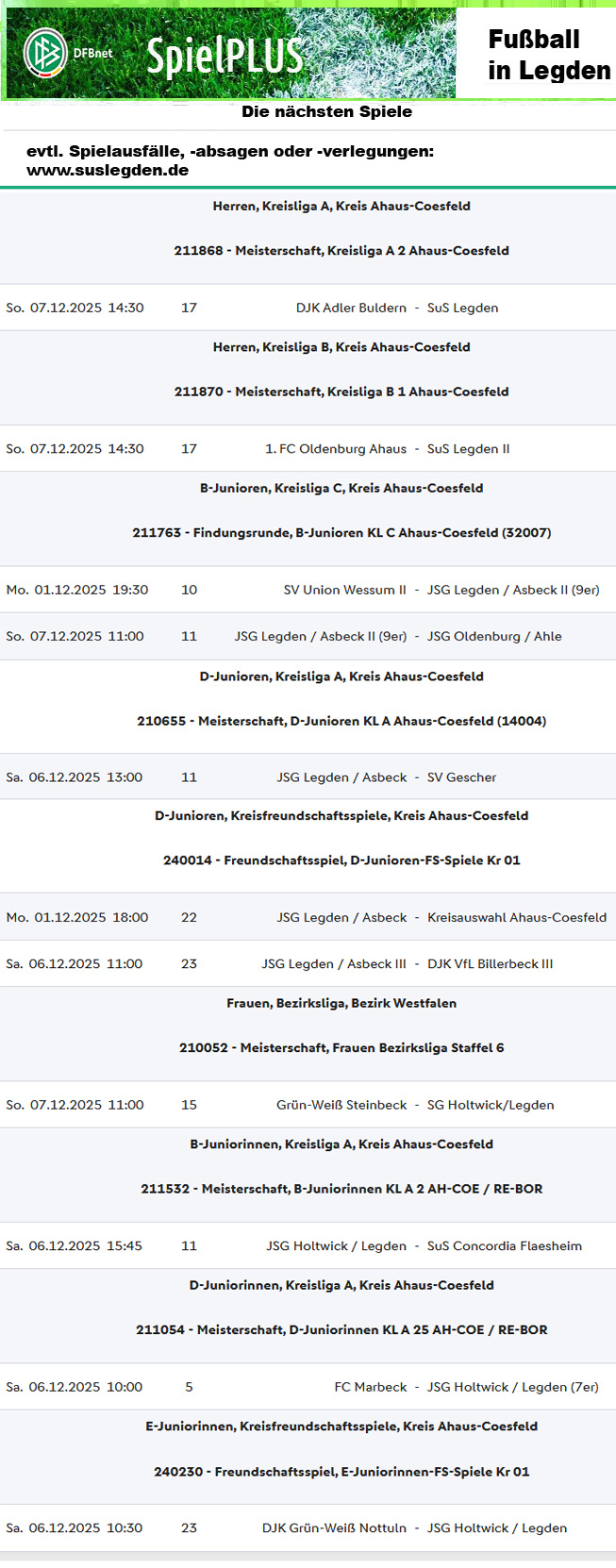 DFBnet SpielPLUS

Fußball in Legden

Die nächsten Spiele

evtl. Spielausfälle, -absagen oder -verlegungen: www.suslegden.de

Herren, Kreisliga A, Kreis Ahaus-Coesfeld

211868 - Meisterschaft, Kreisliga A 2 Ahaus-Coesfeld

So. 07.12.2025 14:30 17 DJK Adler Buldern - SuS Legden

Herren, Kreisliga B, Kreis Ahaus-Coesfeld

211870 - Meisterschaft, Kreisliga B 1 Ahaus-Coesfeld

So. 07.12.2025 14:30 17 1. FC Oldenburg Ahaus - SuS Legden II

B-Junioren, Kreisliga C, Kreis Ahaus-Coesfeld

211763 - Findungsrunde, B-Junioren KL C Ahaus-Coesfeld (32007)

Mo. 01.12.2025 19:30 10 SV Union Wessum II - JSG Legden / Asbeck II (9er)

So. 07.12.2025 11:00 11 JSG Legden / Asbeck II (9er) - JSG Oldenburg / Ahle

D-Junioren, Kreisliga A, Kreis Ahaus-Coesfeld

210655 - Meisterschaft, D-Junioren KL A Ahaus-Coesfeld (14004)

Sa. 06.12.2025 13:00 11 JSG Legden / Asbeck - SV Gescher

D-Junioren, Kreisfreundschaftsspiele, Kreis Ahaus-Coesfeld

240014 - Freundschaftsspiel, D-Junioren-FS-Spiele Kr 01

Mo. 01.12.2025 18:00 22 JSG Legden / Asbeck - Kreisauswahl Ahaus-Coesfeld

Sa. 06.12.2025 11:00 23 JSG Legden / Asbeck III - DJK VfL Billerbeck III

Frauen, Bezirksliga, Bezirk Westfalen

210052 - Meisterschaft, Frauen Bezirksliga Staffel 6

So. 07.12.2025 11:00 15 Grün-Weiß Steinbeck - SG Holtwick/Legden

B-Juniorinnen, Kreisliga A, Kreis Ahaus-Coesfeld

211532 - Meisterschaft, B-Juniorinnen KL A 2 AH-COE / RE-BOR

Sa. 06.12.2025 15:45 11 JSG Holtwick / Legden - SuS Concordia Flaesheim

D-Juniorinnen, Kreisliga A, Kreis Ahaus-Coesfeld

211054 - Meisterschaft, D-Juniorinnen KL A 25 AH-COE / RE-BOR

Sa. 06.12.2025 10:00 5 FC Marbeck - JSG Holtwick / Legden (7er)

E-Juniorinnen, Kreisfreundschaftsspiele, Kreis Ahaus-Coesfeld

240230 - Freundschaftsspiel, E-Juniorinnen-FS-Spiele Kr 01

Sa. 06.12.2025 10:30 23 DJK Grün-Weiß Nottuln - JSG Holtwick / Legden